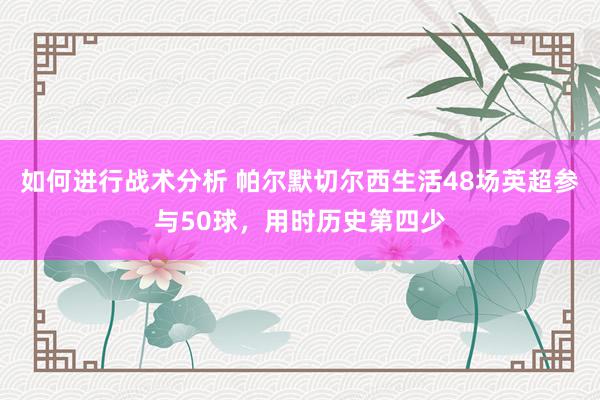 如何进行战术分析 帕尔默切尔西生活48场英超参与50球，用时历史第四少